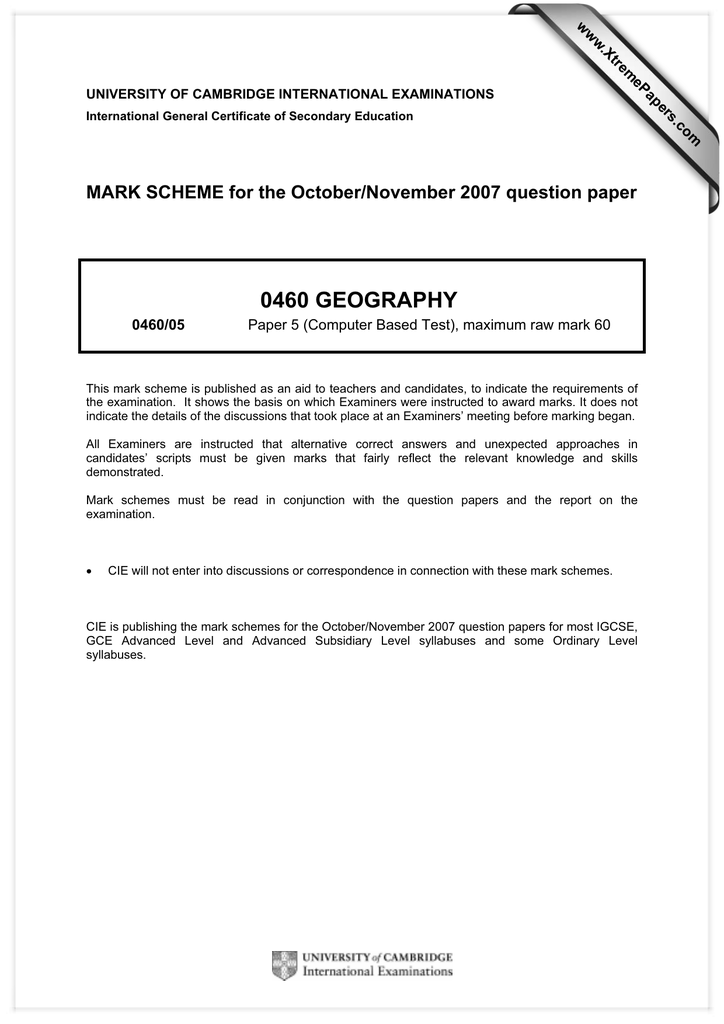 www.XtremePapers.com

UNIVERSITY OF CAMBRIDGE INTERNATIONAL EXAMINATIONS
International General Certificate of Secondary Education

MARK SCHEME for the October/November 2007 question paper

0460 GEOGRAPHY

0460/05 Paper 5 (Computer Based Test), maximum raw mark 60

This mark scheme is published as an aid to teachers and candidates, to indicate the requirements of the examination. It shows the basis on which Examiners were instructed to award marks. It does not indicate the details of the discussions that took place at an Examiners' meeting before marking began.

All Examiners are instructed that alternative correct answers and unexpected approaches in candidates' scripts must be given marks that fairly reflect the relevant knowledge and skills demonstrated.

Mark schemes must be read in conjunction with the question papers and the report on the examination.

• CIE will not enter into discussions or correspondence in connection with these mark schemes.

CIE is publishing the mark schemes for the October/November 2007 question papers for most IGCSE, GCE Advanced Level and Advanced Subsidiary Level syllabuses and some Ordinary Level syllabuses.

UNIVERSITY of CAMBRIDGE
International Examinations